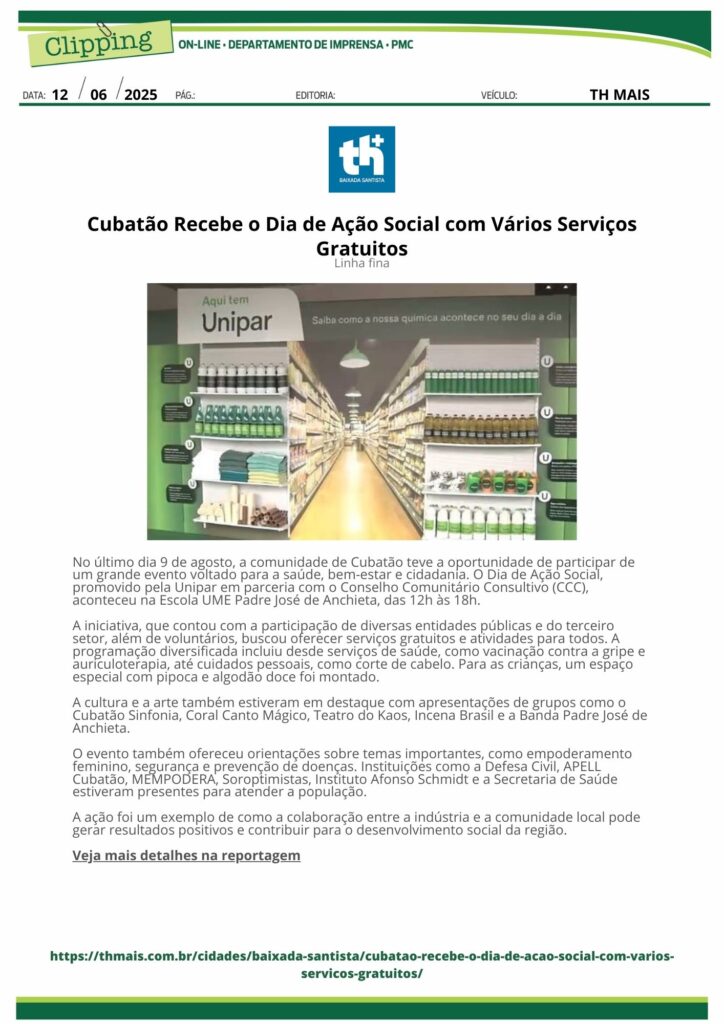 Clipping ON-LINE • DEPARTAMENTO DE IMPRENSA • PMC

DATA: 12 / 06 / 2025 PÁG.: EDITORIA: VEÍCULO: TH MAIS

th+ BAIXADA SANTISTA

Cubatão Recebe o Dia de Ação Social com Vários Serviços Gratuitos

Linha fina

Aqui tem Unipar

Saiba como a nossa química acontece no seu dia a dia

No último dia 9 de agosto, a comunidade de Cubatão teve a oportunidade de participar de um grande evento voltado para a saúde, bem-estar e cidadania. O Dia de Ação Social, promovido pela Unipar em parceria com o Conselho Comunitário Consultivo (CCC), aconteceu na Escola UME Padre José de Anchieta, das 12h às 18h.

A iniciativa, que contou com a participação de diversas entidades públicas e do terceiro setor, além de voluntários, buscou oferecer serviços gratuitos e atividades para todos. A programação diversificada incluiu desde serviços de saúde, como vacinação contra a gripe e auriculoterapia, até cuidados pessoais, como corte de cabelo. Para as crianças, um espaço especial com pipoca e algodão doce foi montado.

A cultura e a arte também estiveram em destaque com apresentações de grupos como o Cubatão Sinfonia, Coral Canto Mágico, Teatro do Kaos, Incena Brasil e a Banda Padre José de Anchieta.

O evento também ofereceu orientações sobre temas importantes, como empoderamento feminino, segurança e prevenção de doenças. Instituições como a Defesa Civil, APELL Cubatão, MEMPODERA, Soroptimistas, Instituto Afonso Schmidt e a Secretaria de Saúde estiveram presentes para atender a população.

A ação foi um exemplo de como a colaboração entre a indústria e a comunidade local pode gerar resultados positivos e contribuir para o desenvolvimento social da região.

Veja mais detalhes na reportagem

https://thmais.com.br/cidades/baixada-santista/cubatao-recebe-o-dia-de-acao-social-com-varios-servicos-gratuitos/